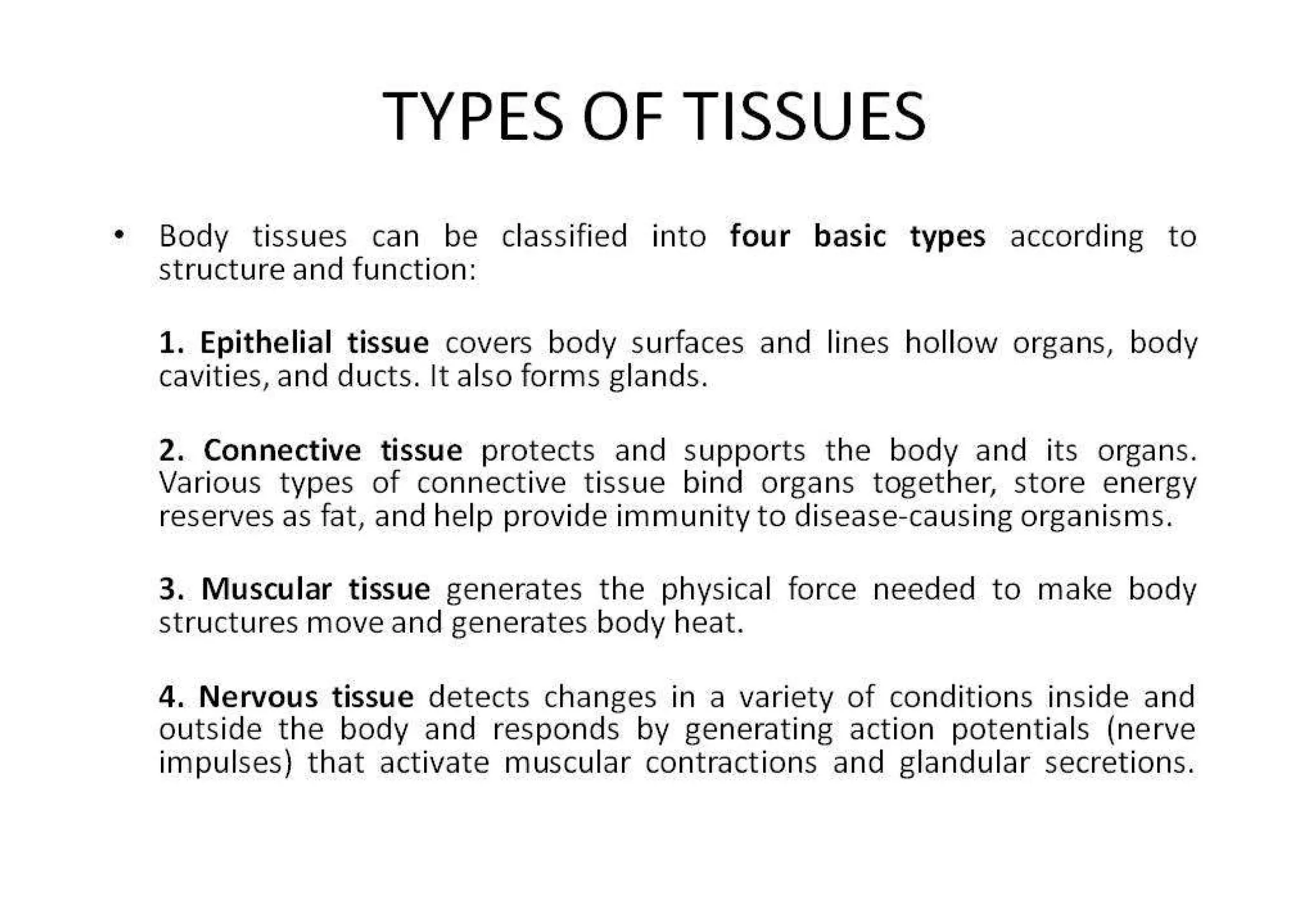 TYPES OF TISSUES

• Body tissues can be classified into four basic types according to structure and function:

1. Epithelial tissue covers body surfaces and lines hollow organs, body cavities, and ducts. It also forms glands.

2. Connective tissue protects and supports the body and its organs. Various types of connective tissue bind organs together, store energy reserves as fat, and help provide immunity to disease-causing organisms.

3. Muscular tissue generates the physical force needed to make body structures move and generates body heat.

4. Nervous tissue detects changes in a variety of conditions inside and outside the body and responds by generating action potentials (nerve impulses) that activate muscular contractions and glandular secretions.